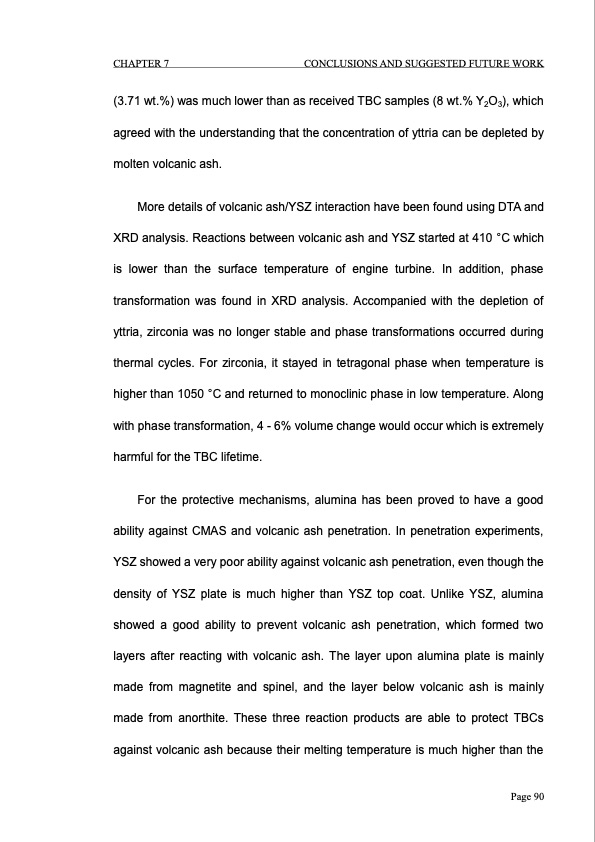 CHAPTER 7 CONCLUSIONS AND SUGGESTED FUTURE WORK

(3.71 wt.%) was much lower than as received TBC samples (8 wt.% $Y_2O_3$), which agreed with the understanding that the concentration of yttria can be depleted by molten volcanic ash.

More details of volcanic ash/YSZ interaction have been found using DTA and XRD analysis. Reactions between volcanic ash and YSZ started at 410 °C which is lower than the surface temperature of engine turbine. In addition, phase transformation was found in XRD analysis. Accompanied with the depletion of yttria, zirconia was no longer stable and phase transformations occurred during thermal cycles. For zirconia, it stayed in tetragonal phase when temperature is higher than 1050 °C and returned to monoclinic phase in low temperature. Along with phase transformation, 4 - 6% volume change would occur which is extremely harmful for the TBC lifetime.

For the protective mechanisms, alumina has been proved to have a good ability against CMAS and volcanic ash penetration. In penetration experiments, YSZ showed a very poor ability against volcanic ash penetration, even though the density of YSZ plate is much higher than YSZ top coat. Unlike YSZ, alumina showed a good ability to prevent volcanic ash penetration, which formed two layers after reacting with volcanic ash. The layer upon alumina plate is mainly made from magnetite and spinel, and the layer below volcanic ash is mainly made from anorthite. These three reaction products are able to protect TBCs against volcanic ash because their melting temperature is much higher than the

Page 90